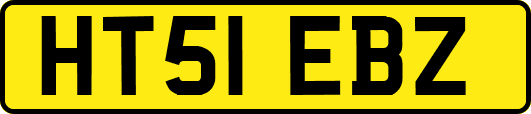 HT51 EBZ